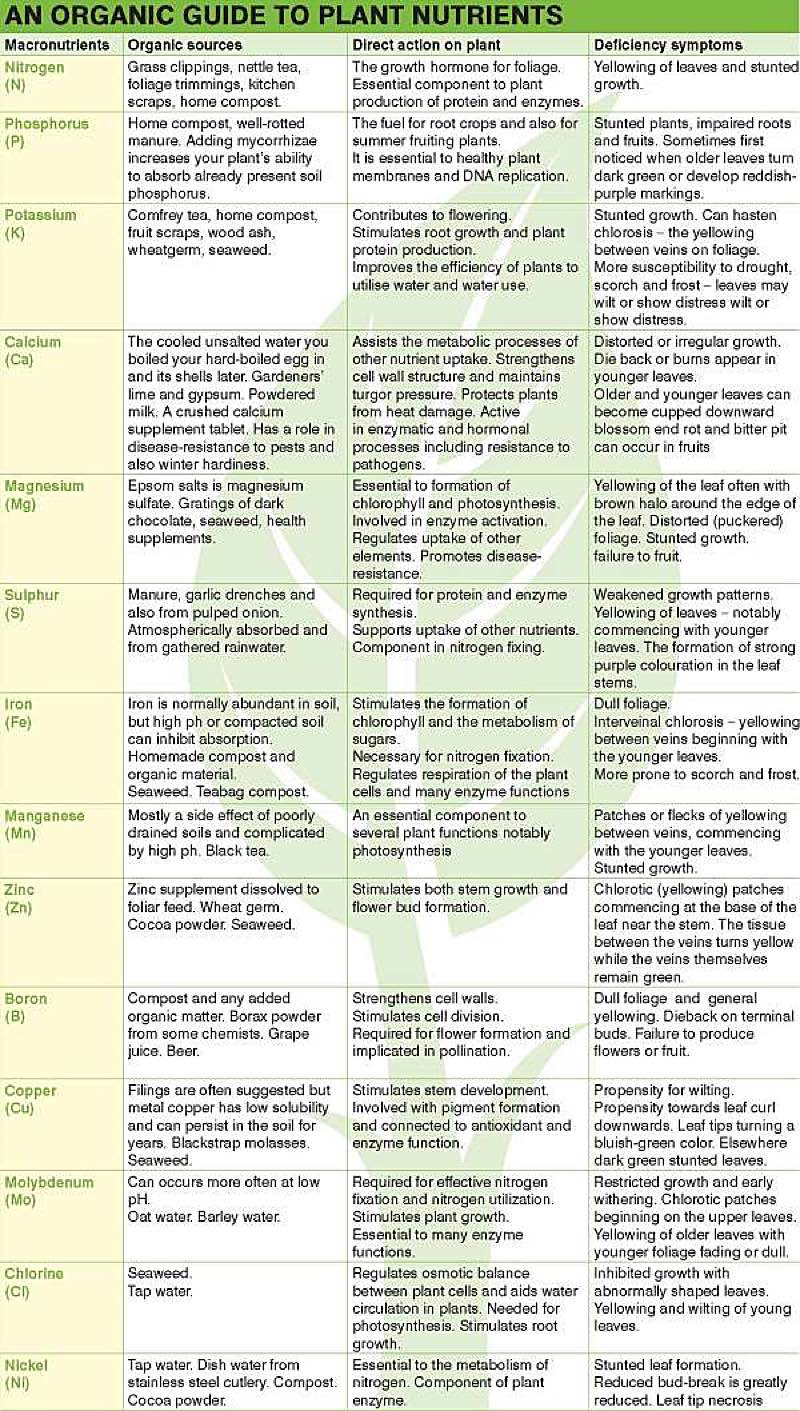 AN ORGANIC GUIDE TO PLANT NUTRIENTS

| Macronutrients | Organic sources | Direct action on plant | Deficiency symptoms |
|---|---|---|---|
| Nitrogen (N) | Grass clippings, nettle tea, foliage trimmings, kitchen scraps, home compost. | The growth hormone for foliage. Essential component to plant production of protein and enzymes. | Yellowing of leaves and stunted growth. |
| Phosphorus (P) | Home compost, well-rotted manure. Adding mycorrhizae increases your plant's ability to absorb already present soil phosphorus. | The fuel for root crops and also for summer fruiting plants. It is essential to healthy plant membranes and DNA replication. | Stunted plants, impaired roots and fruits. Sometimes first noticed when older leaves turn dark green or develop reddish-purple markings. |
| Potassium (K) | Comfrey tea, home compost, fruit scraps, wood ash, wheatgerm, seaweed. | Contributes to flowering. Stimulates root growth and plant protein production. Improves the efficiency of plants to utilise water and water use. | Stunted growth. Can hasten chlorosis – the yellowing between veins on foliage. More susceptibility to drought, scorch and frost – leaves may wilt or show distress wilt or show distress. |
| Calcium (Ca) | The cooled unsalted water you boiled your hard-boiled egg in and its shells later. Gardeners' lime and gypsum. Powdered milk. A crushed calcium supplement tablet. Has a role in disease-resistance to pests and also winter hardiness. | Assists the metabolic processes of other nutrient uptake. Strengthens cell wall structure and maintains turgor pressure. Protects plants from heat damage. Active in enzymatic and hormonal processes including resistance to pathogens. | Distorted or irregular growth. Die back or burns appear in younger leaves. Older and younger leaves can become cupped downward blossom end rot and bitter pit can occur in fruits |
| Magnesium (Mg) | Epsom salts is magnesium sulfate. Gratings of dark chocolate, seaweed, health supplements. | Essential to formation of chlorophyll and photosynthesis. Involved in enzyme activation. Regulates uptake of other elements. Promotes disease-resistance. | Yellowing of the leaf often with brown halo around the edge of the leaf. Distorted (puckered) foliage. Stunted growth. failure to fruit. |
| Sulphur (S) | Manure, garlic drenches and also from pulped onion. Atmospherically absorbed and from gathered rainwater. | Required for protein and enzyme synthesis. Supports uptake of other nutrients. Component in nitrogen fixing. | Weakened growth patterns. Yellowing of leaves – notably commencing with younger leaves. The formation of strong purple colouration in the leaf stems. |
| Iron (Fe) | Iron is normally abundant in soil, but high ph or compacted soil can inhibit absorption. Homemade compost and organic material. Seaweed. Teabag compost. | Stimulates the formation of chlorophyll and the metabolism of sugars. Necessary for nitrogen fixation. Regulates respiration of the plant cells and many enzyme functions | Dull foliage. Interveinal chlorosis – yellowing between veins beginning with the younger leaves. More prone to scorch and frost. |
| Manganese (Mn) | Mostly a side effect of poorly drained soils and complicated by high ph. Black tea. | An essential component to several plant functions notably photosynthesis | Patches or flecks of yellowing between veins, commencing with the younger leaves. Stunted growth. |
| Zinc (Zn) | Zinc supplement dissolved to foliar feed. Wheat germ. Cocoa powder. Seaweed. | Stimulates both stem growth and flower bud formation. | Chlorotic (yellowing) patches commencing at the base of the leaf near the stem. The tissue between the veins turns yellow while the veins themselves remain green. |
| Boron (B) | Compost and any added organic matter. Borax powder from some chemists. Grape juice. Beer. | Strengthens cell walls. Stimulates cell division. Required for flower formation and implicated in pollination. | Dull foliage and general yellowing. Dieback on terminal buds. Failure to produce flowers or fruit. |
| Copper (Cu) | Filings are often suggested but metal copper has low solubility and can persist in the soil for years. Blackstrap molasses. Seaweed. | Stimulates stem development. Involved with pigment formation and connected to antioxidant and enzyme function. | Propensity for wilting. Propensity towards leaf curl downwards. Leaf tips turning a bluish-green color. Elsewhere dark green stunted leaves. |
| Molybdenum (Mo) | Can occurs more often at low pH. Oat water. Barley water. | Required for effective nitrogen fixation and nitrogen utilization. Stimulates plant growth. Essential to many enzyme functions. | Restricted growth and early withering. Chlorotic patches beginning on the upper leaves. Yellowing of older leaves with younger foliage fading or dull. |
| Chlorine (Cl) | Seaweed. Tap water. | Regulates osmotic balance between plant cells and aids water circulation in plants. Needed for photosynthesis. Stimulates root growth. | Inhibited growth with abnormally shaped leaves. Yellowing and wilting of young leaves. |
| Nickel (Ni) | Tap water. Dish water from stainless steel cutlery. Compost. Cocoa powder. | Essential to the metabolism of nitrogen. Component of plant enzyme. | Stunted leaf formation. Reduced bud-break is greatly reduced. Leaf tip necrosis |